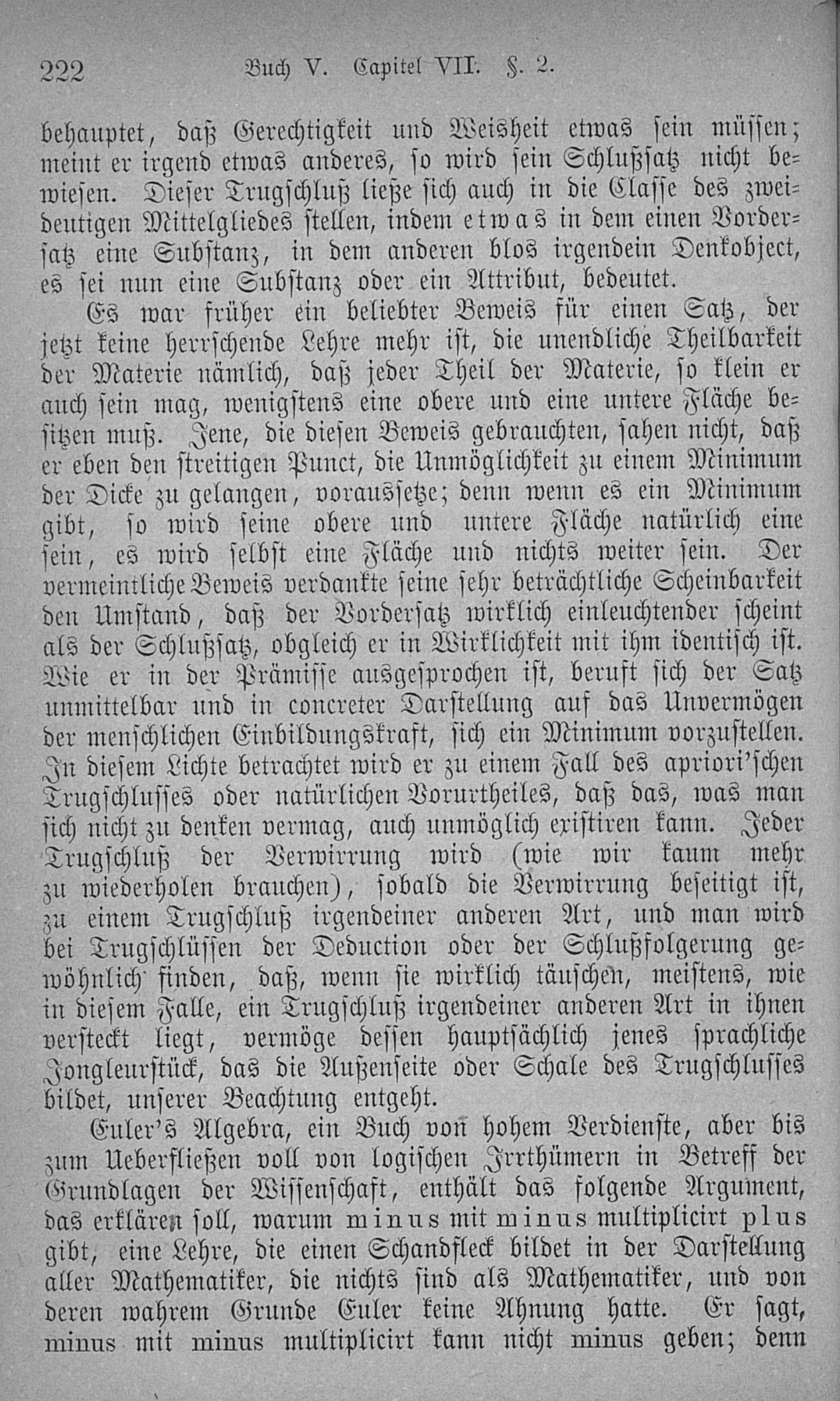 222 Buch V. Capitel VII. §. 2.

behauptet, daß Gerechtigkeit und Weisheit etwas sein müssen; meint er irgend etwas anderes, so wird sein Schlußsatz nicht bewiesen. Dieser Trugschluß ließe sich auch in die Classe des zweideutigen Mittelgliedes stellen, indem etwas in dem einen Vordersatz eine Substanz, in dem anderen blos irgendein Denkobject, es sei nun eine Substanz oder ein Attribut, bedeutet.

Es war früher ein beliebter Beweis für einen Satz, der jetzt keine herrschende Lehre mehr ist, die unendliche Theilbarkeit der Materie nämlich, daß jeder Theil der Materie, so klein er auch sein mag, wenigstens eine obere und eine untere Fläche besitzen muß. Jene, die diesen Beweis gebrauchten, sahen nicht, daß er eben den streitigen Punct, die Unmöglichkeit zu einem Minimum der Dicke zu gelangen, voraussetze; denn wenn es ein Minimum gibt, so wird seine obere und untere Fläche natürlich eine sein, es wird selbst eine Fläche und nichts weiter sein. Der vermeintliche Beweis verdankte seine sehr beträchtliche Scheinbarkeit den Umstand, daß der Vordersatz wirklich einleuchtender scheint als der Schlußsatz, obgleich er in Wirklichkeit mit ihm identisch ist. Wie er in der Prämisse ausgesprochen ist, beruft sich der Satz unmittelbar und in concreter Darstellung auf das Unvermögen der menschlichen Einbildungskraft, sich ein Minimum vorzustellen. In diesem Lichte betrachtet wird er zu einem Fall des apriori'schen Trugschlusses oder natürlichen Vorurtheiles, daß das, was man sich nicht zu denken vermag, auch unmöglich existiren kann. Jeder Trugschluß der Verwirrung wird (wie wir kaum mehr zu wiederholen brauchen), sobald die Verwirrung beseitigt ist, zu einem Trugschluß irgendeiner anderen Art, und man wird bei Trugschlüssen der Deduction oder der Schlußfolgerung gewöhnlich finden, daß, wenn sie wirklich täuschen, meistens, wie in diesem Falle, ein Trugschluß irgendeiner anderen Art in ihnen versteckt liegt, vermöge dessen hauptsächlich jenes sprachliche Jongleurstück, das die Außenseite oder Schale des Trugschlusses bildet, unserer Beachtung entgeht.

Euler's Algebra, ein Buch von hohem Verdienste, aber bis zum Ueberfließen voll von logischen Irrthümern in Betreff der Grundlagen der Wissenschaft, enthält das folgende Argument, das erklären soll, warum minus mit minus multiplicirt plus gibt, eine Lehre, die einen Schandfleck bildet in der Darstellung aller Mathematiker, die nichts sind als Mathematiker, und von deren wahrem Grunde Euler keine Ahnung hatte. Er sagt, minus mit minus multiplicirt kann nicht minus geben; denn